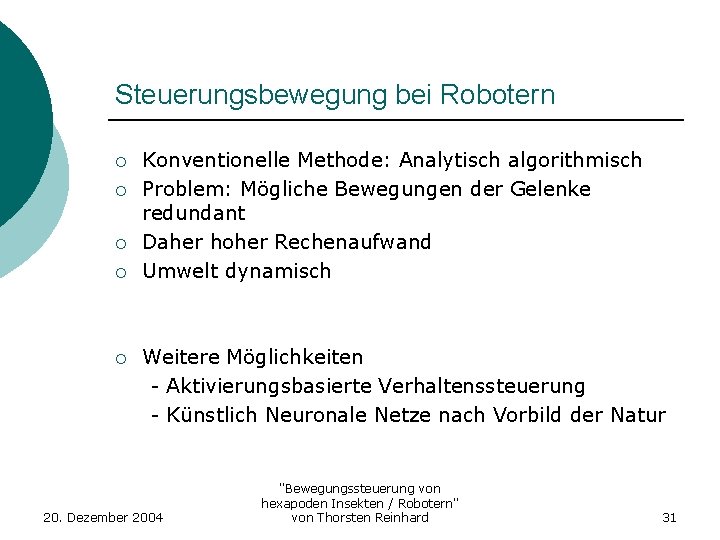 Steuerungsbewegung bei Robotern

○ Konventionelle Methode: Analytisch algorithmisch
○ Problem: Mögliche Bewegungen der Gelenke redundant
○ Daher hoher Rechenaufwand
○ Umwelt dynamisch

○ Weitere Möglichkeiten
- Aktivierungsbasierte Verhaltenssteuerung
- Künstlich Neuronale Netze nach Vorbild der Natur

20. Dezember 2004

"Bewegungssteuerung von hexapoden Insekten / Robotern" von Thorsten Reinhard

31